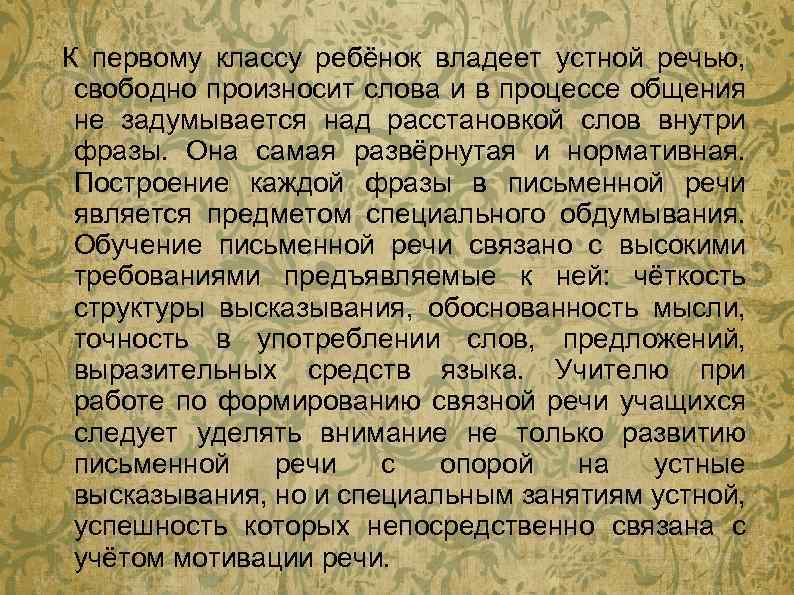 К первому классу ребёнок владеет устной речью, свободно произносит слова и в процессе общения не задумывается над расстановкой слов внутри фразы. Она самая развёрнутая и нормативная. Построение каждой фразы в письменной речи является предметом специального обдумывания. Обучение письменной речи связано с высокими требованиями предъявляемые к ней: чёткость структуры высказывания, обоснованность мысли, точность в употреблении слов, предложений, выразительных средств языка. Учителю при работе по формированию связной речи учащихся следует уделять внимание не только развитию письменной речи с опорой на устные высказывания, но и специальным занятиям устной, успешность которых непосредственно связана с учётом мотивации речи.